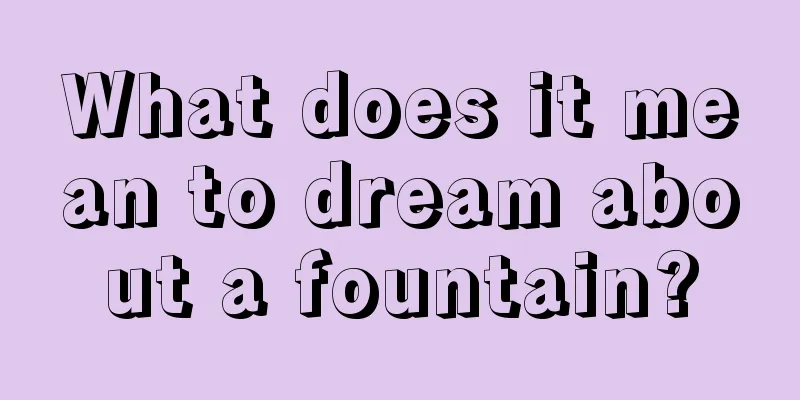 What does it mean to dream about a fountain?